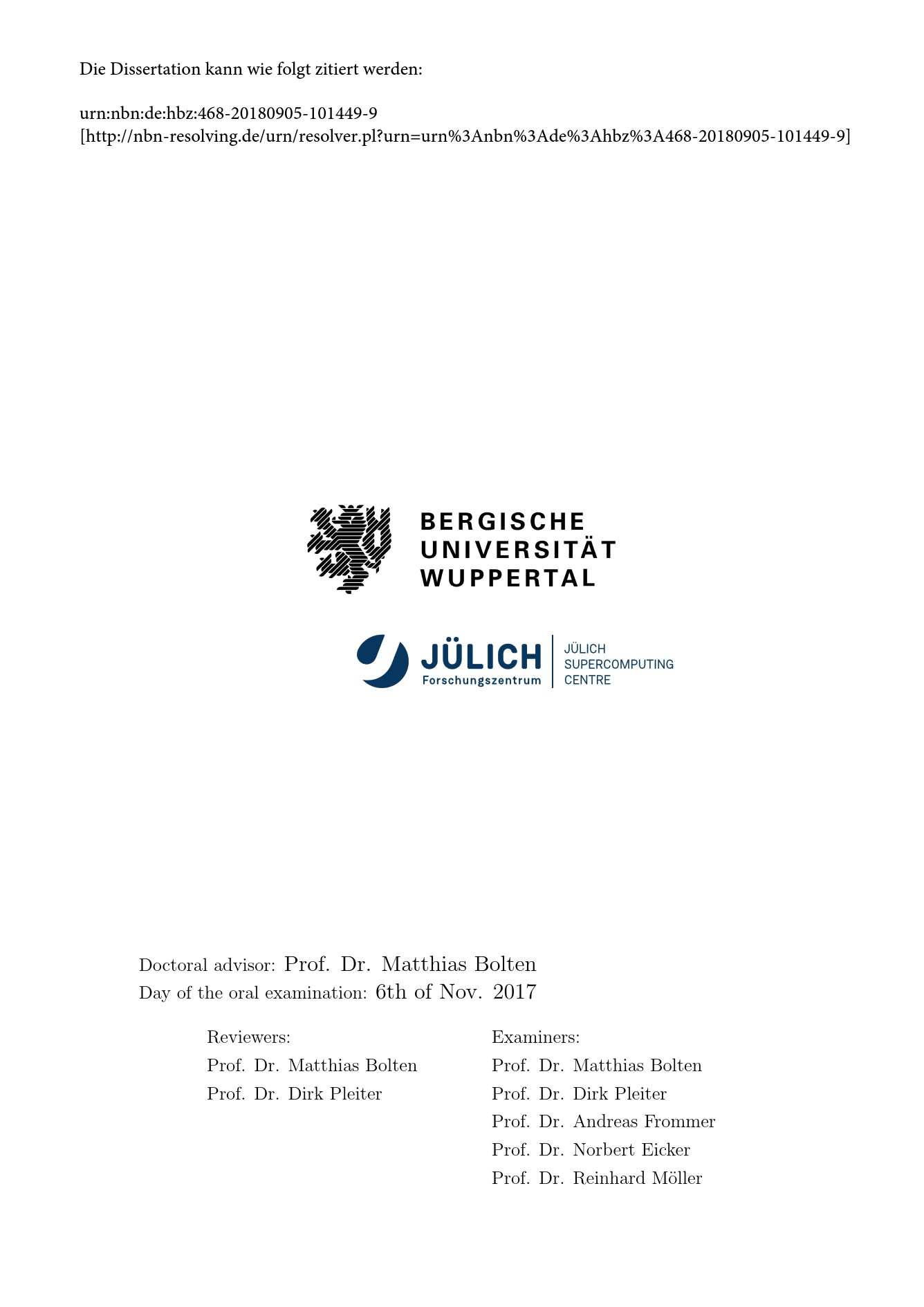 Die Dissertation kann wie folgt zitiert werden:

urn:nbn:de:hbz:468-20180905-101449-9
[http://nbn-resolving.de/urn/resolver.pl?urn=urn%3Anbn%3Ade%3Ahbz%3A468-20180905-101449-9]

BERGISCHE
UNIVERSITÄT
WUPPERTAL

JÜLICH
Forschungszentrum

JÜLICH
SUPERCOMPUTING
CENTRE

Doctoral advisor: Prof. Dr. Matthias Bolten
Day of the oral examination: 6th of Nov. 2017

Reviewers:
Prof. Dr. Matthias Bolten
Prof. Dr. Dirk Pleiter

Examiners:
Prof. Dr. Matthias Bolten
Prof. Dr. Dirk Pleiter
Prof. Dr. Andreas Frommer
Prof. Dr. Norbert Eicker
Prof. Dr. Reinhard Möller